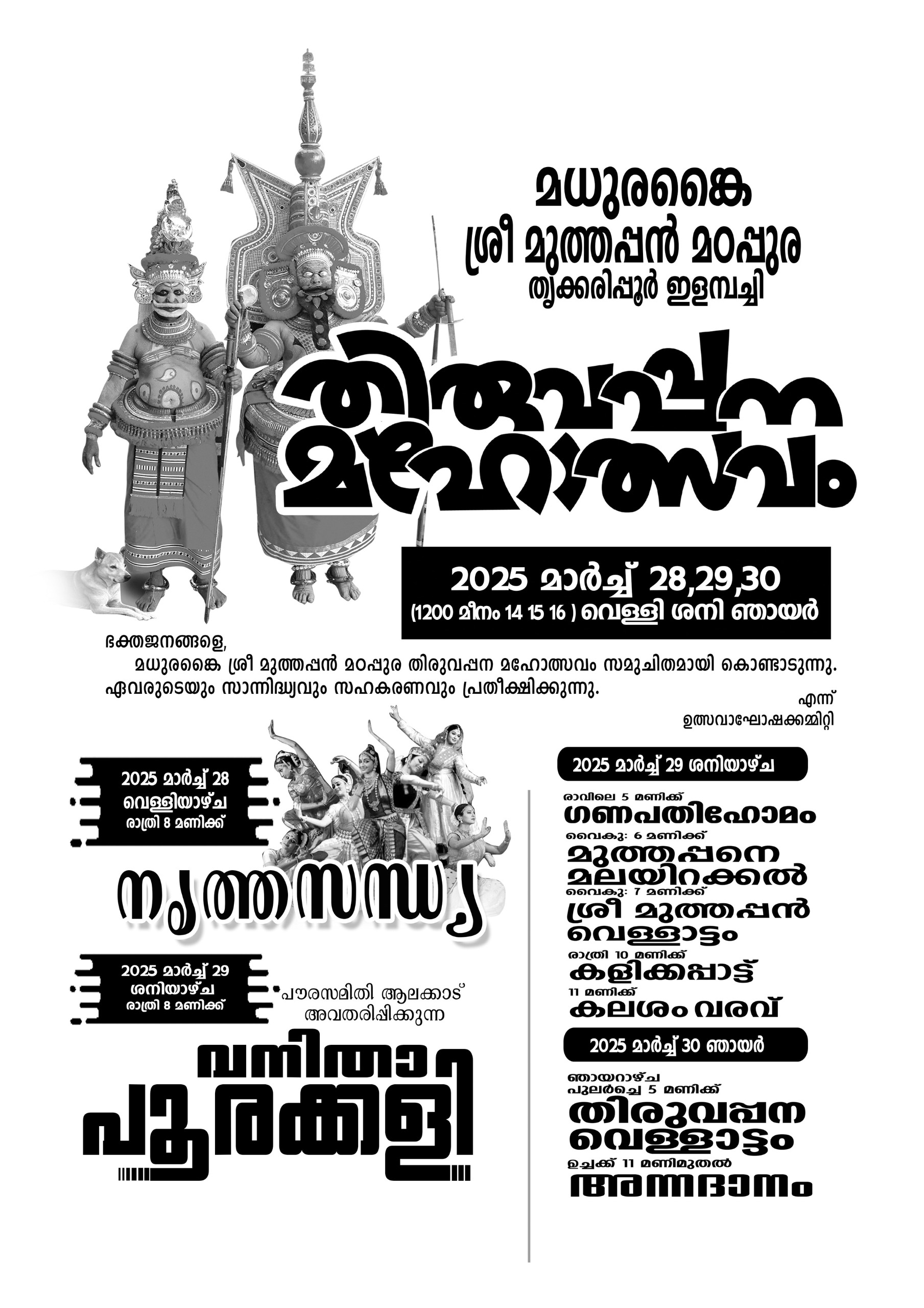 മധുരങ്കൈ
ശ്രീ മുത്തപ്പൻ മഠപ്പുര
തൃക്കരിപ്പൂർ ഇളമ്പച്ചി

തിരുവപ്പന മഹോത്സവം

2025 മാർച്ച് 28,29,30
(1200 മീനം 14 15 16 ) വെള്ളി ശനി ഞായർ

ഭക്തജനങ്ങളെ,
മധുരങ്കൈ ശ്രീ മുത്തപ്പൻ മഠപ്പുര തിരുവപ്പന മഹോത്സവം സമുചിതമായി കൊണ്ടാടുന്നു. ഏവരുടെയും സാന്നിദ്ധ്യവും സഹകരണവും പ്രതീക്ഷിക്കുന്നു.

എന്ന്
ഉത്സവാഘോഷക്കമ്മിറ്റി

2025 മാർച്ച് 28
വെള്ളിയാഴ്ച
രാത്രി 8 മണിക്ക്

നൃത്തസന്ധ്യ

2025 മാർച്ച് 29
ശനിയാഴ്ച
രാത്രി 8 മണിക്ക്

പൗരസമിതി ആലക്കാട്
അവതരിപ്പിക്കുന്ന

വനിതാ പൂരക്കളി

2025 മാർച്ച് 29 ശനിയാഴ്ച

രാവിലെ 5 മണിക്ക്
ഗണപതിഹോമം
വൈകു: 6 മണിക്ക്
മുത്തപ്പനെ മലയിറക്കൽ
വൈകു: 7 മണിക്ക്
ശ്രീ മുത്തപ്പൻ വെള്ളാട്ടം
രാത്രി 10 മണിക്ക്
കളിക്കപ്പാട്ട്
11 മണിക്ക്
കലശം വരവ്

2025 മാർച്ച് 30 ഞായർ

ഞായറാഴ്ച
പുലർച്ചെ 5 മണിക്ക്
തിരുവപ്പന വെള്ളാട്ടം
ഉച്ചക്ക് 11 മണിമുതൽ
അന്നദാനം